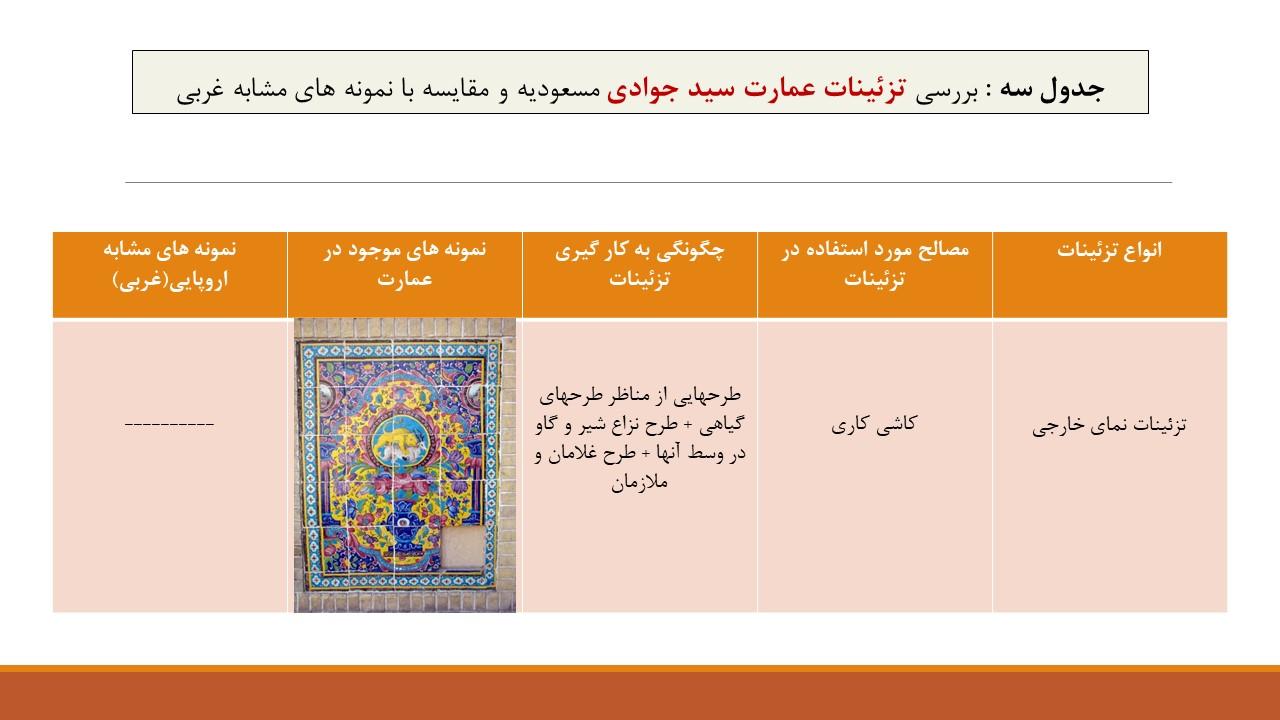 جدول سه : بررسی تزئینات عمارت سید جوادی مسعودیه و مقایسه با نمونه های مشابه غربی

| انواع تزئینات | مصالح مورد استفاده در تزئینات | چگونگی به کار گیری تزئینات | نمونه های موجود در عمارت | نمونه های مشابه اروپایی(غربی) |
|---|---|---|---|---|
| تزئینات نمای خارجی | کاشی کاری | طرحهایی از مناظر طرحهای گیاهی + طرح نزاع شیر و گاو در وسط آنها + طرح غلامان و ملازمان | | ---------- |